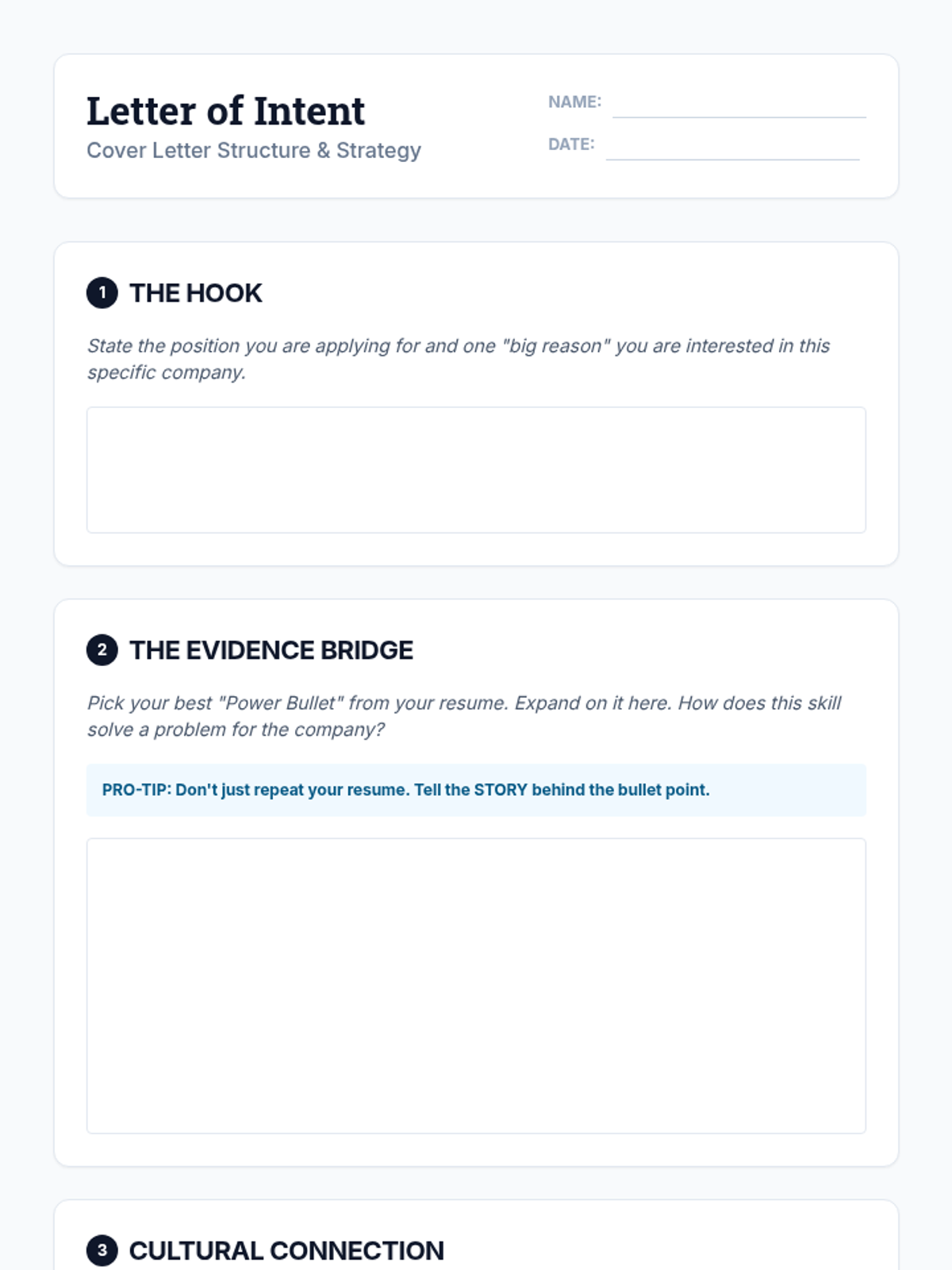 Letter of Intent
Cover Letter Structure & Strategy

NAME: ____
DATE: ____

1 THE HOOK

State the position you are applying for and one "big reason" you are interested in this specific company.

2 THE EVIDENCE BRIDGE

Pick your best "Power Bullet" from your resume. Expand on it here. How does this skill solve a problem for the company?

PRO-TIP: Don't just repeat your resume. Tell the STORY behind the bullet point.

3 CULTURAL CONNECTION